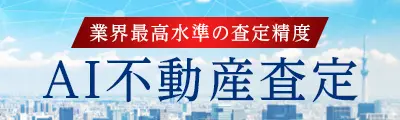 業界最高水準の査定精度

AI不動産査定